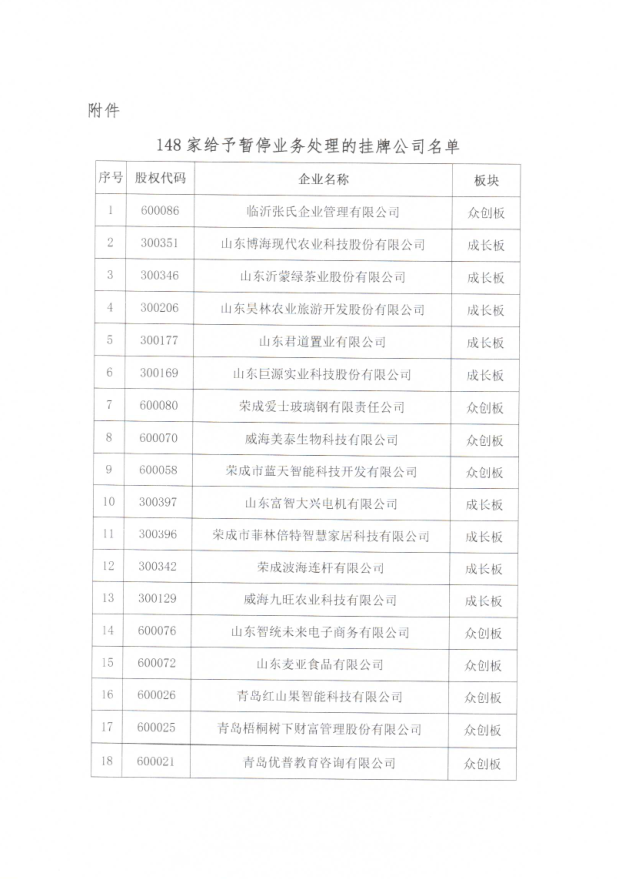 附件

148家给予暂停业务处理的挂牌公司名单

| 序号 | 股权代码 | 企业名称 | 板块 |
|---|---|---|---|
| 1 | 600086 | 临沂张氏企业管理有限公司 | 众创板 |
| 2 | 300351 | 山东博海现代农业科技股份有限公司 | 成长板 |
| 3 | 300346 | 山东沂蒙绿茶业股份有限公司 | 成长板 |
| 4 | 300206 | 山东昊林农业旅游开发股份有限公司 | 成长板 |
| 5 | 300177 | 山东君道置业有限公司 | 成长板 |
| 6 | 300169 | 山东巨源实业科技股份有限公司 | 成长板 |
| 7 | 600080 | 荣成爱士玻璃钢有限责任公司 | 众创板 |
| 8 | 600070 | 威海美泰生物科技有限公司 | 众创板 |
| 9 | 600058 | 荣成市蓝天智能科技开发有限公司 | 众创板 |
| 10 | 300397 | 山东富智大兴电机有限公司 | 成长板 |
| 11 | 300396 | 荣成市菲林倍特智慧家居科技有限公司 | 成长板 |
| 12 | 300342 | 荣成波海连杆有限公司 | 成长板 |
| 13 | 300129 | 威海九旺农业科技有限公司 | 成长板 |
| 14 | 600076 | 山东智统未来电子商务有限公司 | 众创板 |
| 15 | 600072 | 山东麦亚食品有限公司 | 众创板 |
| 16 | 600026 | 青岛红山果智能科技有限公司 | 众创板 |
| 17 | 600025 | 青岛梧桐树下财富管理股份有限公司 | 众创板 |
| 18 | 600021 | 青岛优普教育咨询有限公司 | 众创板 |